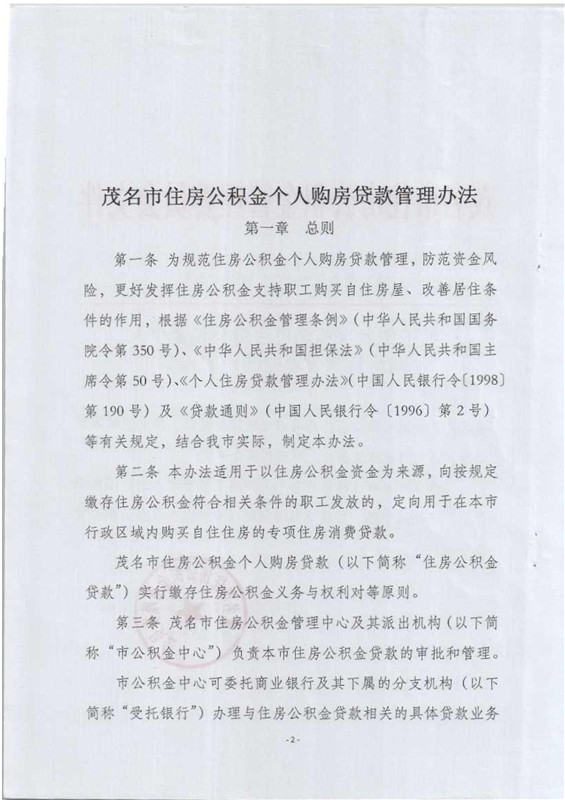 茂名市住房公积金个人购房贷款管理办法

第一章　总则

第一条 为规范住房公积金个人购房贷款管理，防范资金风险，更好发挥住房公积金支持职工购买自住房屋、改善居住条件的作用，根据《住房公积金管理条例》（中华人民共和国国务院令第350号）、《中华人民共和国担保法》（中华人民共和国主席令第50号）、《个人住房贷款管理办法》（中国人民银行令〔1998〕第190号）及《贷款通则》（中国人民银行令〔1996〕第2号）等有关规定，结合我市实际，制定本办法。

第二条 本办法适用于以住房公积金资金为来源，向按规定缴存住房公积金符合相关条件的职工发放的，定向用于在本市行政区域内购买自住住房的专项住房消费贷款。

茂名市住房公积金个人购房贷款（以下简称“住房公积金贷款”）实行缴存住房公积金义务与权利对等原则。

第三条 茂名市住房公积金管理中心及其派出机构（以下简称“市公积金中心”）负责本市住房公积金贷款的审批和管理。

市公积金中心可委托商业银行及其下属的分支机构（以下简称“受托银行”）办理与住房公积金贷款相关的具体贷款业务

-2-